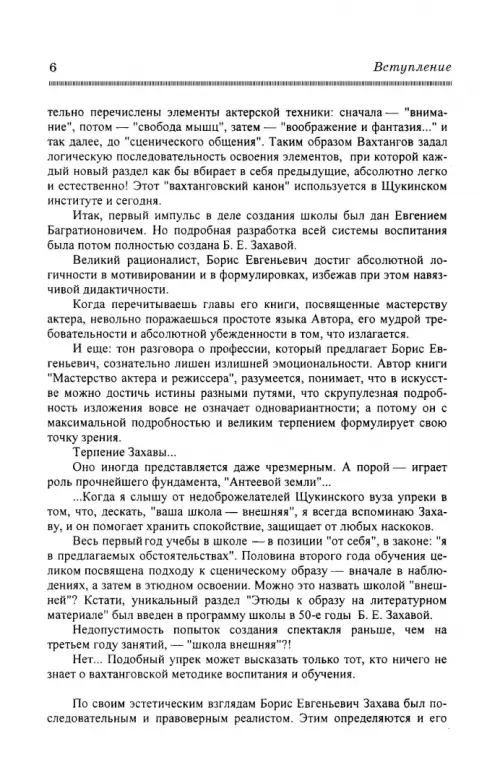 6 Вступление

тельно перечислены элементы актерской техники: сначала — "внимание", потом — "свобода мышц", затем — "воображение и фантазия..." и так далее, до "сценического общения". Таким образом Вахтангов задал логическую последовательность освоения элементов, при которой каждый новый раздел как бы вбирает в себя предыдущие, абсолютно легко и естественно! Этот "вахтанговский канон" используется в Щукинском институте и сегодня.

Итак, первый импульс в деле создания школы был дан Евгением Багратионовичем. Но подробная разработка всей системы воспитания была потом полностью создана Б. Е. Захавой.

Великий рационалист, Борис Евгеньевич достиг абсолютной логичности в мотивировании и в формулировках, избежав при этом навязчивой дидактичности.

Когда перечитываешь главы его книги, посвященные мастерству актера, невольно поражаешься простоте языка Автора, его мудрой требовательности и абсолютной убежденности в том, что излагается.

И еще: тон разговора о профессии, который предлагает Борис Евгеньевич, сознательно лишен излишней эмоциональности. Автор книги "Мастерство актера и режиссера", разумеется, понимает, что в искусстве можно достичь истины разными путями, что скрупулезная подробность изложения вовсе не означает одновариантности; а потому он с максимальной подробностью и великим терпением формулирует свою точку зрения.

Терпение Захавы...

Оно иногда представляется даже чрезмерным. А порой — играет роль прочнейшего фундамента, "Антеевой земли"...

...Когда я слышу от недоброжелателей Щукинского вуза упреки в том, что, дескать, "ваша школа — внешняя", я всегда вспоминаю Захаву, и он помогает хранить спокойствие, защищает от любых наскоков.

Весь первый год учебы в школе — в позиции "от себя", в законе: "я в предлагаемых обстоятельствах". Половина второго года обучения целиком посвящена подходу к сценическому образу — вначале в наблюдениях, а затем в этюдном освоении. Можно это назвать школой "внешней"? Кстати, уникальный раздел "Этюды к образу на литературном материале" был введен в программу школы в 50-е годы Б. Е. Захавой.

Недопустимость попыток создания спектакля раньше, чем на третьем году занятий, — "школа внешняя"?!

Нет... Подобный упрек может высказать только тот, кто ничего не знает о вахтанговской методике воспитания и обучения.

По своим эстетическим взглядам Борис Евгеньевич Захава был последовательным и правоверным реалистом. Этим определяются и его